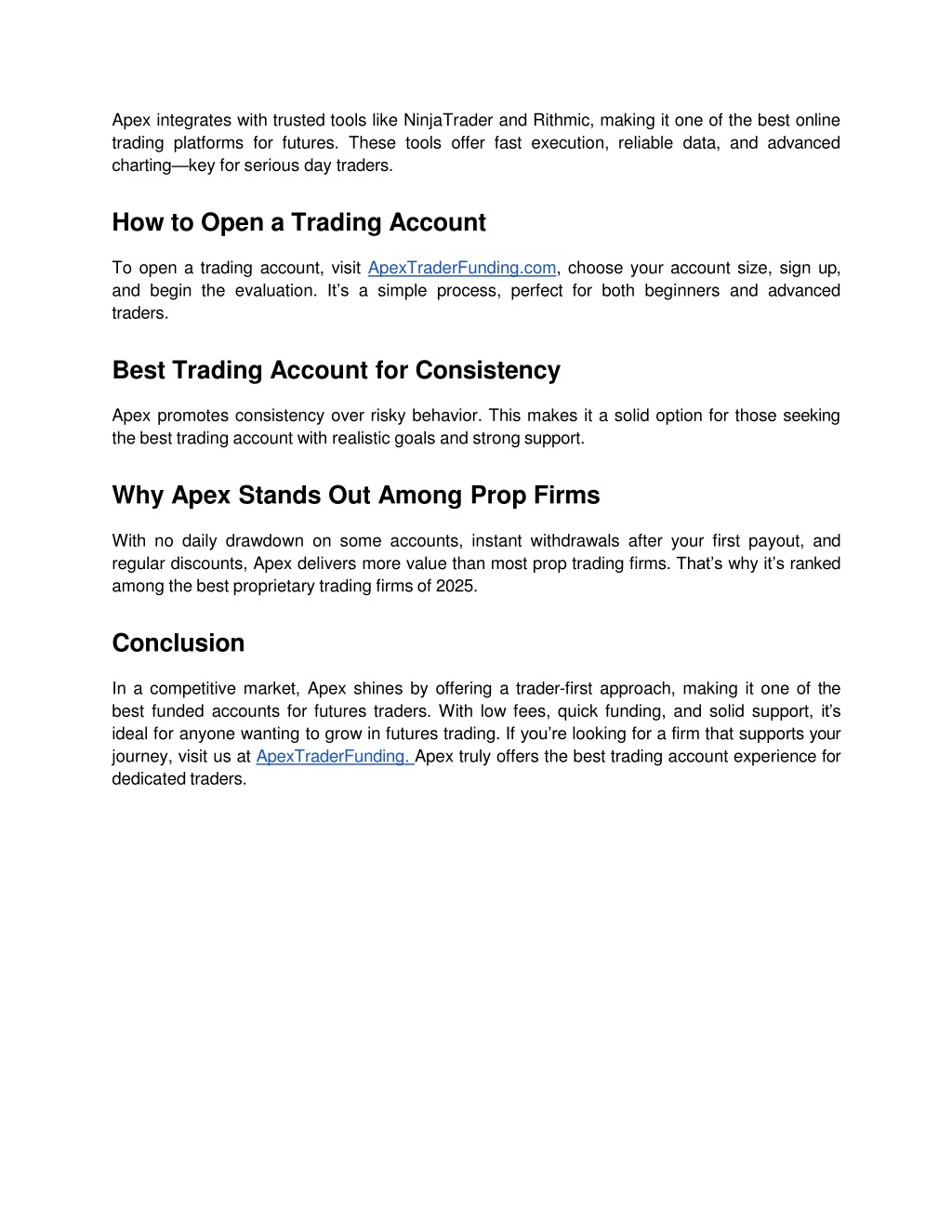 Apex integrates with trusted tools like NinjaTrader and Rithmic, making it one of the best online trading platforms for futures. These tools offer fast execution, reliable data, and advanced charting—key for serious day traders.

How to Open a Trading Account

To open a trading account, visit ApexTraderFunding.com, choose your account size, sign up, and begin the evaluation. It's a simple process, perfect for both beginners and advanced traders.

Best Trading Account for Consistency

Apex promotes consistency over risky behavior. This makes it a solid option for those seeking the best trading account with realistic goals and strong support.

Why Apex Stands Out Among Prop Firms

With no daily drawdown on some accounts, instant withdrawals after your first payout, and regular discounts, Apex delivers more value than most prop trading firms. That's why it's ranked among the best proprietary trading firms of 2025.

Conclusion

In a competitive market, Apex shines by offering a trader-first approach, making it one of the best funded accounts for futures traders. With low fees, quick funding, and solid support, it's ideal for anyone wanting to grow in futures trading. If you're looking for a firm that supports your journey, visit us at ApexTraderFunding. Apex truly offers the best trading account experience for dedicated traders.